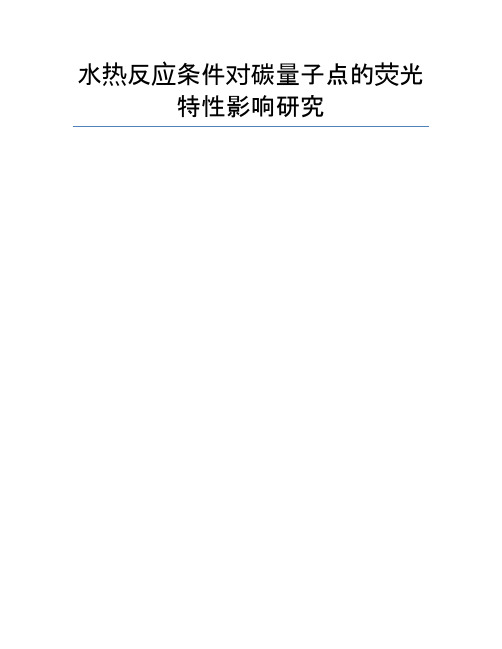 水热反应条件对碳量子点的荧光特性影响研究